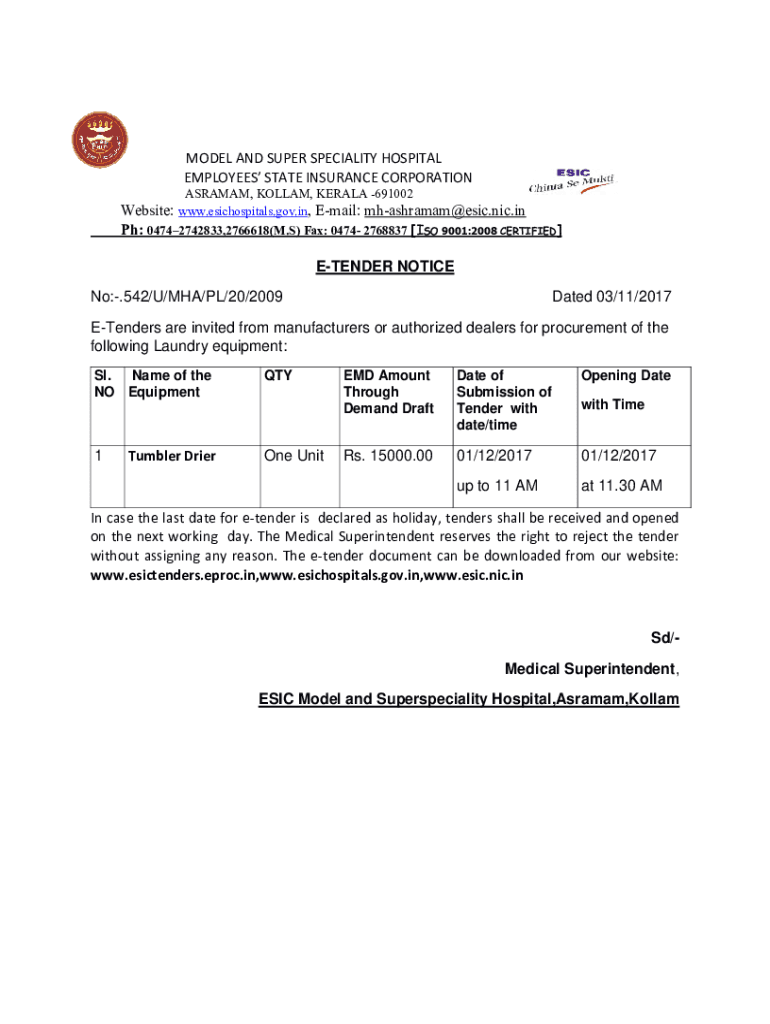 MODEL AND SUPER SPECIALITY HOSPITAL
EMPLOYEES' STATE INSURANCE CORPORATION
ASRAMAM, KOLLAM, KERALA -691002

ESIC
Chinta Se Mukti

Website: www.esichospitals.gov.in, E-mail: mh-ashramam@esic.nic.in
Ph: 0474–2742833,2766618(M.S) Fax: 0474- 2768837 [ISO 9001:2008 CERTIFIED]

E-TENDER NOTICE

No:-.542/U/MHA/PL/20/2009

Dated 03/11/2017

E-Tenders are invited from manufacturers or authorized dealers for procurement of the following Laundry equipment:

| Sl. NO | Name of the Equipment | QTY | EMD Amount Through Demand Draft | Date of Submission of Tender with date/time | Opening Date with Time |
|---|---|---|---|---|---|
| 1 | Tumbler Drier | One Unit | Rs. 15000.00 | 01/12/2017 up to 11 AM | 01/12/2017 at 11.30 AM |

In case the last date for e-tender is declared as holiday, tenders shall be received and opened on the next working day. The Medical Superintendent reserves the right to reject the tender without assigning any reason. The e-tender document can be downloaded from our website: www.esictenders.eproc.in,www.esichospitals.gov.in,www.esic.nic.in

Sd/-

Medical Superintendent,

ESIC Model and Superspeciality Hospital,Asramam,Kollam